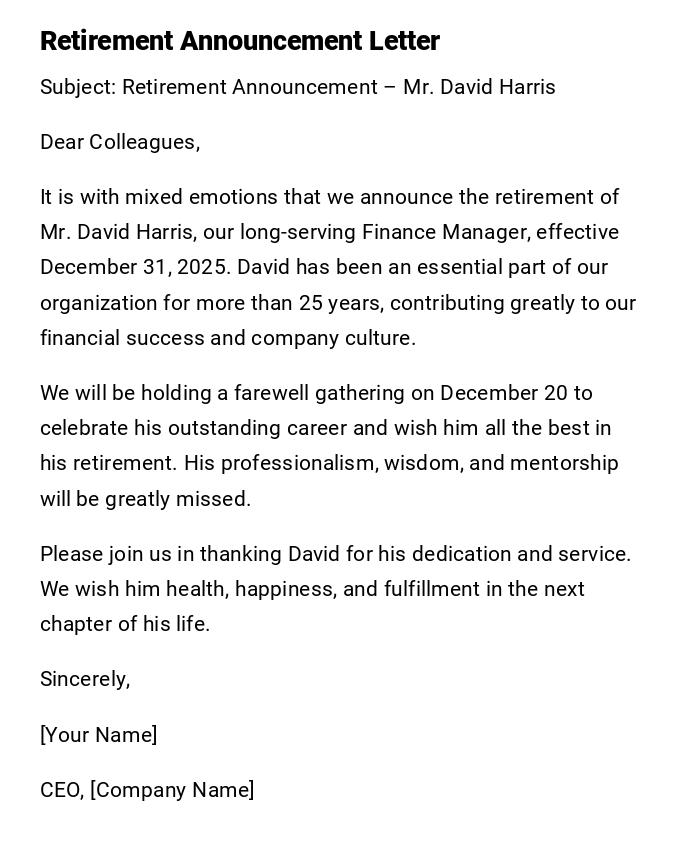 Retirement Announcement Letter

Subject: Retirement Announcement – Mr. David Harris

Dear Colleagues,

It is with mixed emotions that we announce the retirement of Mr. David Harris, our long-serving Finance Manager, effective December 31, 2025. David has been an essential part of our organization for more than 25 years, contributing greatly to our financial success and company culture.

We will be holding a farewell gathering on December 20 to celebrate his outstanding career and wish him all the best in his retirement. His professionalism, wisdom, and mentorship will be greatly missed.

Please join us in thanking David for his dedication and service. We wish him health, happiness, and fulfillment in the next chapter of his life.

Sincerely,

[Your Name]

CEO, [Company Name]